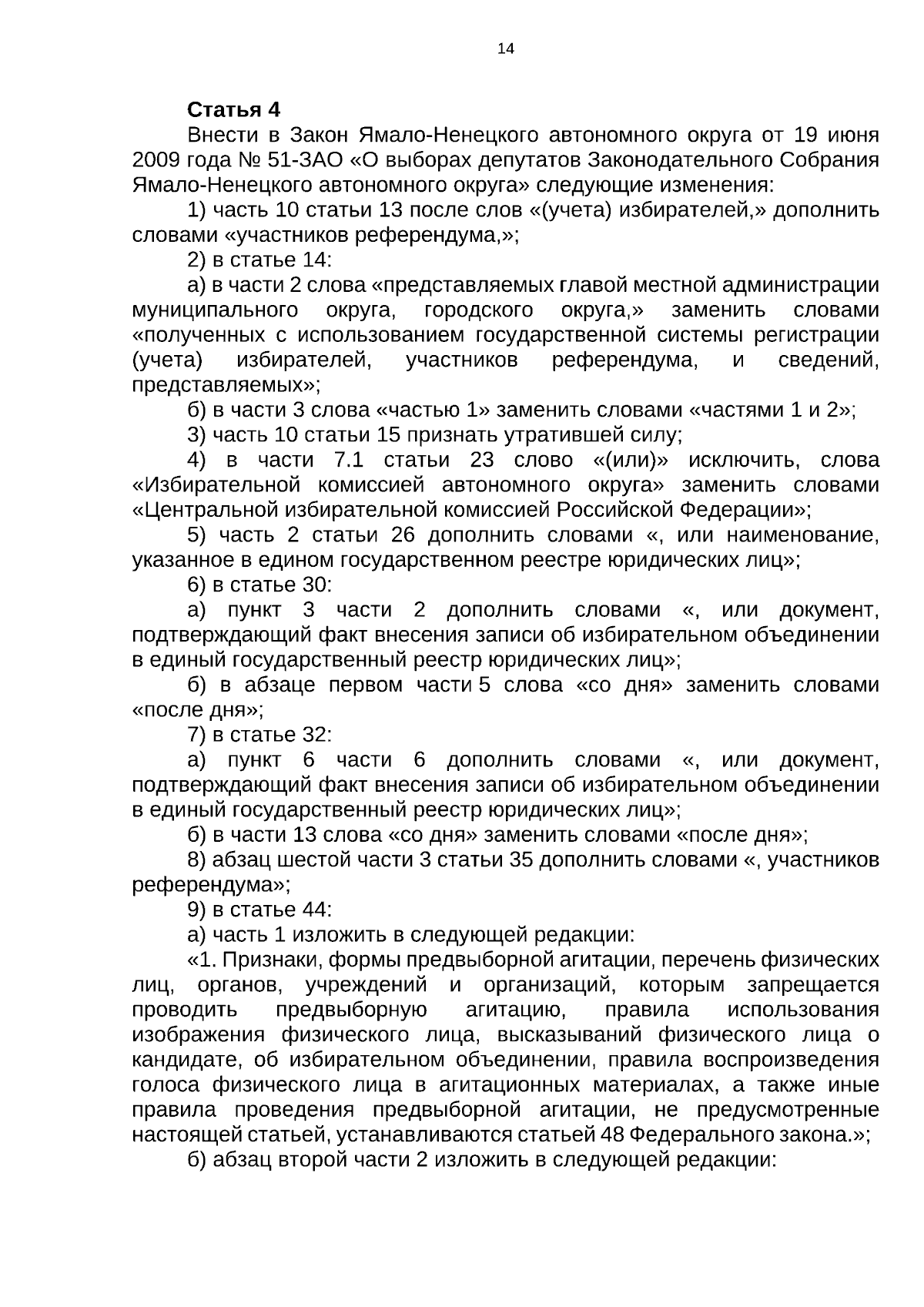 14

Статья 4

Внести в Закон Ямало-Ненецкого автономного округа от 19 июня 2009 года № 51-ЗАО «О выборах депутатов Законодательного Собрания Ямало-Ненецкого автономного округа» следующие изменения:

1) часть 10 статьи 13 после слов «(учета) избирателей,» дополнить словами «участников референдума,»;

2) в статье 14:

а) в части 2 слова «представляемых главой местной администрации муниципального округа, городского округа,» заменить словами «полученных с использованием государственной системы регистрации (учета) избирателей, участников референдума, и сведений, представляемых»;

б) в части 3 слова «частью 1» заменить словами «частями 1 и 2»;

3) часть 10 статьи 15 признать утратившей силу;

4) в части 7.1 статьи 23 слово «(или)» исключить, слова «Избирательной комиссией автономного округа» заменить словами «Центральной избирательной комиссией Российской Федерации»;

5) часть 2 статьи 26 дополнить словами «, или наименование, указанное в едином государственном реестре юридических лиц»;

6) в статье 30:

а) пункт 3 части 2 дополнить словами «, или документ, подтверждающий факт внесения записи об избирательном объединении в единый государственный реестр юридических лиц»;

б) в абзаце первом части 5 слова «со дня» заменить словами «после дня»;

7) в статье 32:

а) пункт 6 части 6 дополнить словами «, или документ, подтверждающий факт внесения записи об избирательном объединении в единый государственный реестр юридических лиц»;

б) в части 13 слова «со дня» заменить словами «после дня»;

8) абзац шестой части 3 статьи 35 дополнить словами «, участников референдума»;

9) в статье 44:

а) часть 1 изложить в следующей редакции:

«1. Признаки, формы предвыборной агитации, перечень физических лиц, органов, учреждений и организаций, которым запрещается проводить предвыборную агитацию, правила использования изображения физического лица, высказываний физического лица о кандидате, об избирательном объединении, правила воспроизведения голоса физического лица в агитационных материалах, а также иные правила проведения предвыборной агитации, не предусмотренные настоящей статьей, устанавливаются статьей 48 Федерального закона.»;

б) абзац второй части 2 изложить в следующей редакции: